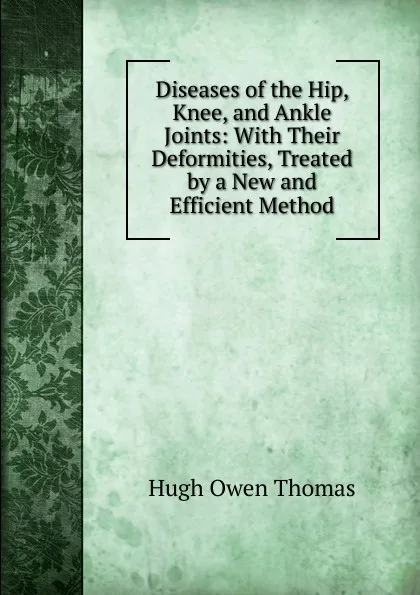 Diseases of the Hip, Knee, and Ankle Joints: With Their Deformities, Treated by a New and Efficient Method

Hugh Owen Thomas